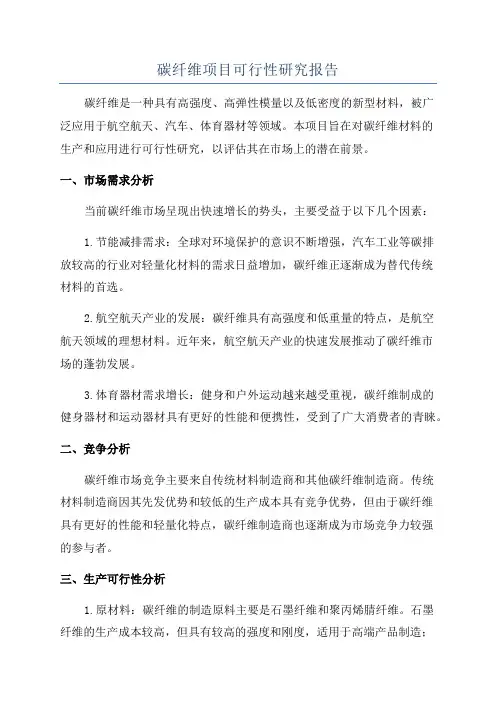 碳纤维项目可行性研究报告

碳纤维是一种具有高强度、高弹性模量以及低密度的新型材料，被广泛应用于航空航天、汽车、体育器材等领域。本项目旨在对碳纤维材料的生产和应用进行可行性研究，以评估其在市场上的潜在前景。

一、市场需求分析

当前碳纤维市场呈现出快速增长的势头，主要受益于以下几个因素：

1.节能减排需求：全球对环境保护的意识不断增强，汽车工业等碳排放较高的行业对轻量化材料的需求日益增加，碳纤维正逐渐成为替代传统材料的首选。

2.航空航天产业的发展：碳纤维具有高强度和低重量的特点，是航空航天领域的理想材料。近年来，航空航天产业的快速发展推动了碳纤维市场的蓬勃发展。

3.体育器材需求增长：健身和户外运动越来越受重视，碳纤维制成的健身器材和运动器材具有更好的性能和便携性，受到了广大消费者的青睐。

二、竞争分析

碳纤维市场竞争主要来自传统材料制造商和其他碳纤维制造商。传统材料制造商因其先发优势和较低的生产成本具有竞争优势，但由于碳纤维具有更好的性能和轻量化特点，碳纤维制造商也逐渐成为市场竞争力较强的参与者。

三、生产可行性分析

1.原材料：碳纤维的制造原料主要是石墨纤维和聚丙烯腈纤维。石墨纤维的生产成本较高，但具有较高的强度和刚度，适用于高端产品制造；